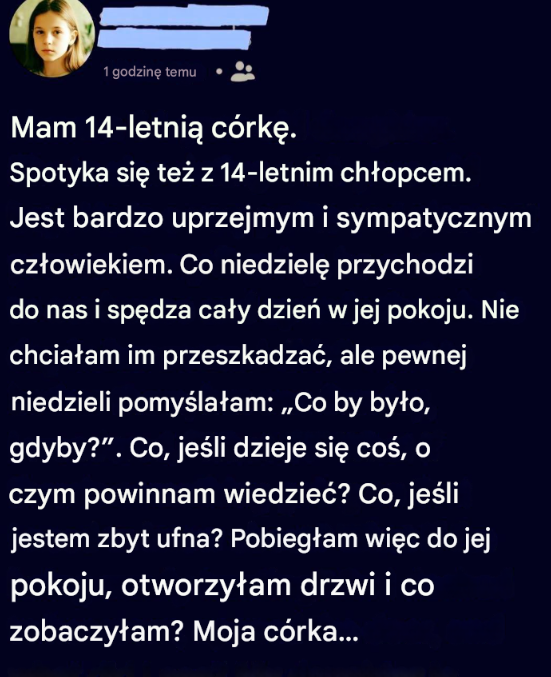 1 godzinę temu •

Mam 14-letnią córkę.
Spotyka się też z 14-letnim chłopcem. Jest bardzo uprzejmym i sympatycznym człowiekiem. Co niedzielę przychodzi do nas i spędza cały dzień w jej pokoju. Nie chciałam im przeszkadzać, ale pewnej niedzieli pomyślałam: „Co by było, gdyby?”. Co, jeśli dzieje się coś, o czym powinnam wiedzieć? Co, jeśli jestem zbyt ufna? Pobiegłam więc do jej pokoju, otworzyłam drzwi i co zobaczyłam? Moja córka...